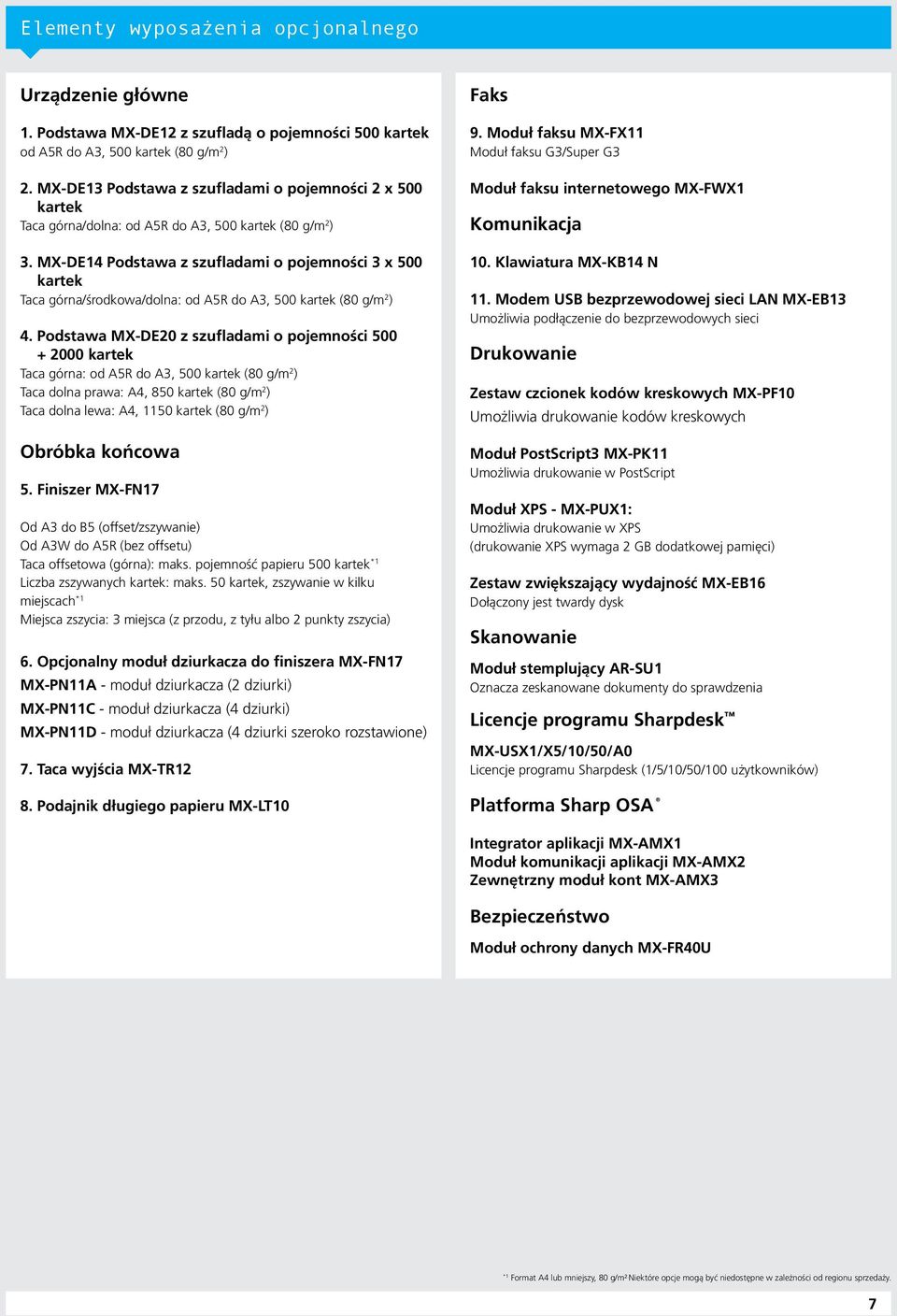 Elementy wyposażenia opcjonalnego

Urządzenie główne

1. Podstawa MX-DE12 z szufladą o pojemności 500 kartek
od A5R do A3, 500 kartek (80 g/m$^2$)

2. MX-DE13 Podstawa z szufladami o pojemności 2 x 500 kartek
Taca górna/dolna: od A5R do A3, 500 kartek (80 g/m$^2$)

3. MX-DE14 Podstawa z szufladami o pojemności 3 x 500 kartek
Taca górna/środkowa/dolna: od A5R do A3, 500 kartek (80 g/m$^2$)

4. Podstawa MX-DE20 z szufladami o pojemności 500 + 2000 kartek
Taca górna: od A5R do A3, 500 kartek (80 g/m$^2$)
Taca dolna prawa: A4, 850 kartek (80 g/m$^2$)
Taca dolna lewa: A4, 1150 kartek (80 g/m$^2$)

Obróbka końcowa

5. Finiszer MX-FN17

Od A3 do B5 (offset/zszywanie)
Od A3W do A5R (bez offsetu)
Taca offsetowa (górna): maks. pojemność papieru 500 kartek$^{*1}$
Liczba zszywanych kartek: maks. 50 kartek, zszywanie w kilku miejscach$^{*1}$
Miejsca zszycia: 3 miejsca (z przodu, z tyłu albo 2 punkty zszycia)

6. Opcjonalny moduł dziurkacza do finiszera MX-FN17
MX-PN11A - moduł dziurkacza (2 dziurki)
MX-PN11C - moduł dziurkacza (4 dziurki)
MX-PN11D - moduł dziurkacza (4 dziurki szeroko rozstawione)

7. Taca wyjścia MX-TR12

8. Podajnik długiego papieru MX-LT10

Faks

9. Moduł faksu MX-FX11
Moduł faksu G3/Super G3

Moduł faksu internetowego MX-FWX1

Komunikacja

10. Klawiatura MX-KB14 N

11. Modem USB bezprzewodowej sieci LAN MX-EB13
Umożliwia podłączenie do bezprzewodowych sieci

Drukowanie

Zestaw czcionek kodów kreskowych MX-PF10
Umożliwia drukowanie kodów kreskowych

Moduł PostScript3 MX-PK11
Umożliwia drukowanie w PostScript

Moduł XPS - MX-PUX1:
Umożliwia drukowanie w XPS
(drukowanie XPS wymaga 2 GB dodatkowej pamięci)

Zestaw zwiększający wydajność MX-EB16
Dołączony jest twardy dysk

Skanowanie

Moduł stemplujący AR-SU1
Oznacza zeskanowane dokumenty do sprawdzenia

Licencje programu Sharpdesk™

MX-USX1/X5/10/50/A0
Licencje programu Sharpdesk (1/5/10/50/100 użytkowników)

Platforma Sharp OSA®

Integrator aplikacji MX-AMX1
Moduł komunikacji aplikacji MX-AMX2
Zewnętrzny moduł kont MX-AMX3

Bezpieczeństwo

Moduł ochrony danych MX-FR40U

$^{*1}$ Format A4 lub mniejszy, 80 g/m$^2$ Niektóre opcje mogą być niedostępne w zależności od regionu sprzedaży.

7